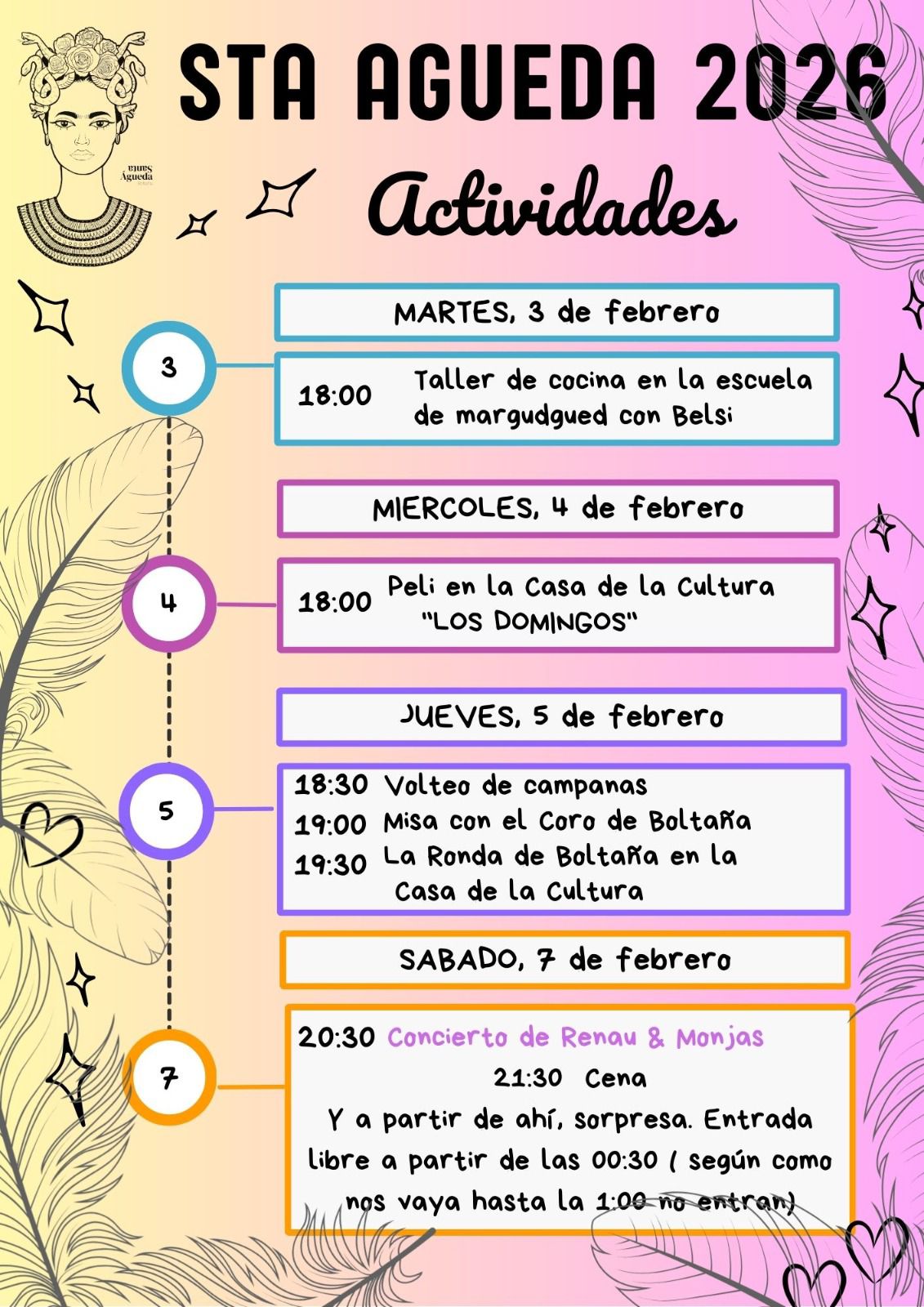 Santa Águeda

STA AGUEDA 2026

Actividades

MARTES, 3 de febrero

3

18:00 Taller de cocina en la escuela de margudgued con Belsi

MIERCOLES, 4 de febrero

4

18:00 Peli en la Casa de la Cultura "LOS DOMINGOS"

JUEVES, 5 de febrero

5

18:30 Volteo de campanas
19:00 Misa con el Coro de Boltaña
19:30 La Ronda de Boltaña en la Casa de la Cultura

SABADO, 7 de febrero

7

20:30 Concierto de Renau & Monjas
21:30 Cena
Y a partir de ahí, sorpresa. Entrada libre a partir de las 00:30 ( según como nos vaya hasta la 1:00 no entran)